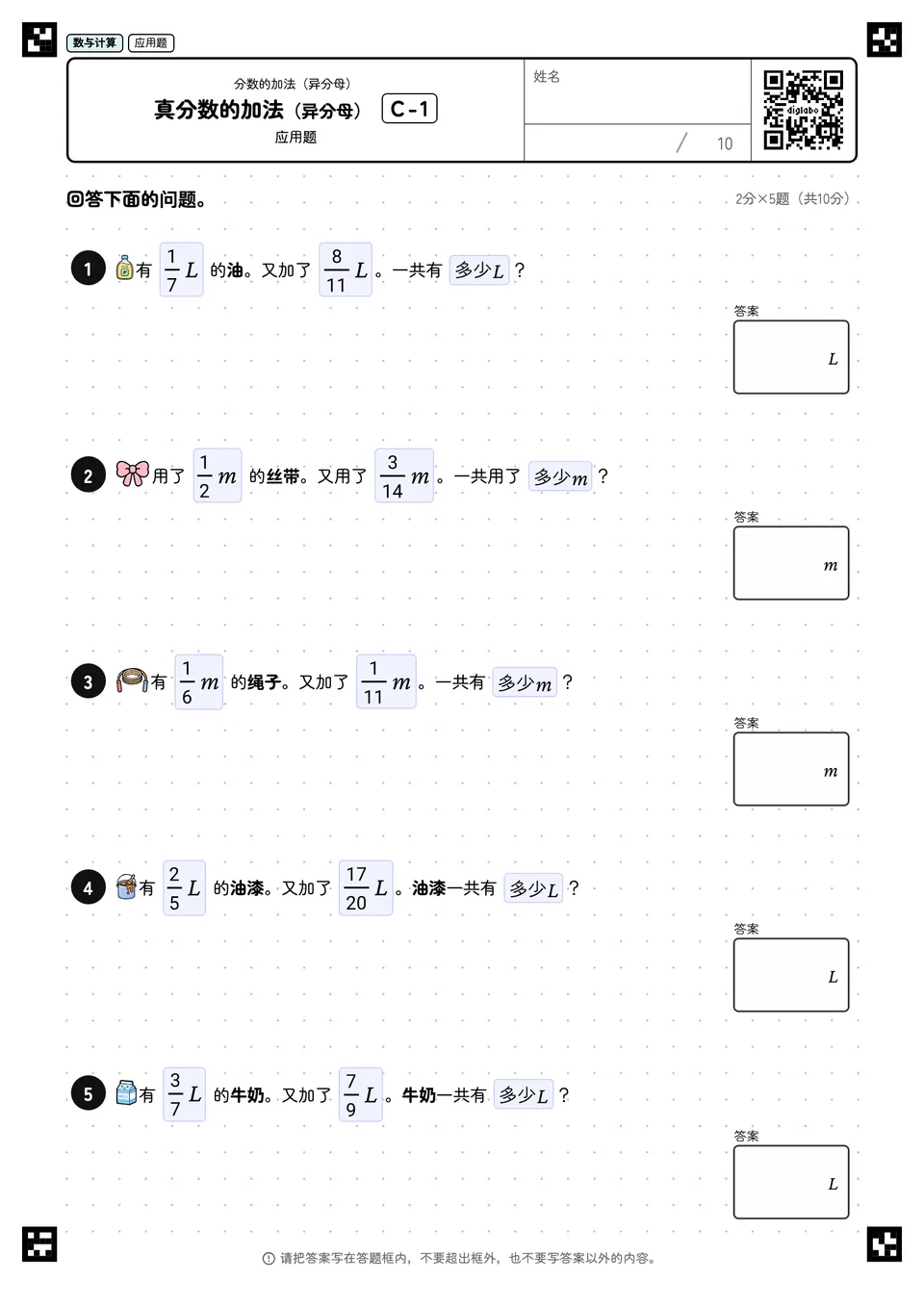 数与计算 应用题

分数的加法（异分母）
真分数的加法（异分母） C-1
应用题

姓名

/ 10

digilabo

回答下面的问题。

2分×5题（共10分）

1 有 $\frac{1}{7}L$ 的油。又加了 $\frac{8}{11}L$。一共有 多少$L$？

答案
$L$

2 用了 $\frac{1}{2}m$ 的丝带。又用了 $\frac{3}{14}m$。一共用了 多少$m$？

答案
$m$

3 有 $\frac{1}{6}m$ 的绳子。又加了 $\frac{1}{11}m$。一共有 多少$m$？

答案
$m$

4 有 $\frac{2}{5}L$ 的油漆。又加了 $\frac{17}{20}L$。油漆一共有 多少$L$？

答案
$L$

5 有 $\frac{3}{7}L$ 的牛奶。又加了 $\frac{7}{9}L$。牛奶一共有 多少$L$？

答案
$L$

请把答案写在答题框内，不要超出框外，也不要写答案以外的内容。